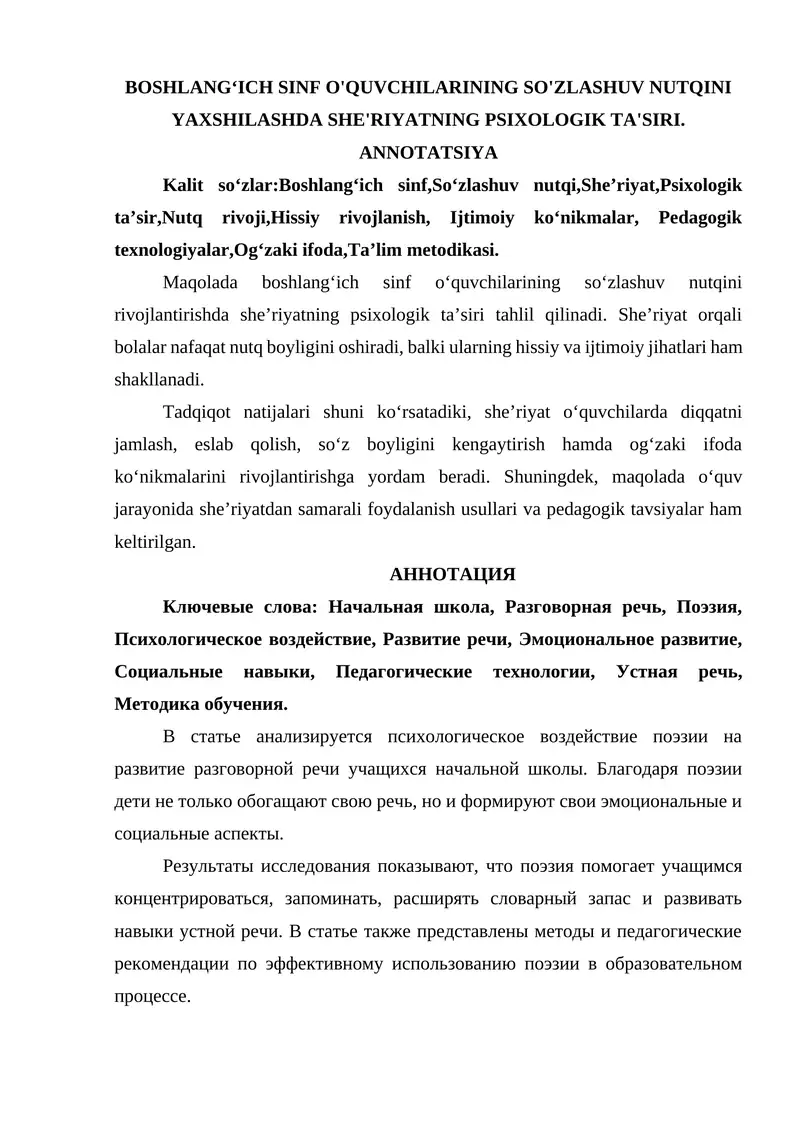 BOSHLANG'ICH SINF O'QUVCHILARINING SO'ZLASHUV NUTQINI YAXSHILASHDA SHE'RIYATNING PSIXOLOGIK TA'SIRI.

ANNOTATSIYA

Kalit so'zlar:Boshlang'ich sinf,So'zlashuv nutqi,She'riyat,Psixologik ta'sir,Nutq rivoji,Hissiy rivojlanish, Ijtimoiy ko'nikmalar, Pedagogik texnologiyalar,Og'zaki ifoda,Ta'lim metodikasi.

Maqolada boshlang'ich sinf o'quvchilarining so'zlashuv nutqini rivojlantirishda she'riyatning psixologik ta'siri tahlil qilinadi. She'riyat orqali bolalar nafaqat nutq boyligini oshiradi, balki ularning hissiy va ijtimoiy jihatlari ham shakllanadi.

Tadqiqot natijalari shuni ko'rsatadiki, she'riyat o'quvchilarda diqqatni jamlash, eslab qolish, so'z boyligini kengaytirish hamda og'zaki ifoda ko'nikmalarini rivojlantirishga yordam beradi. Shuningdek, maqolada o'quv jarayonida she'riyatdan samarali foydalanish usullari va pedagogik tavsiyalar ham keltirilgan.

АННОТАЦИЯ

Ключевые слова: Начальная школа, Разговорная речь, Поэзия, Психологическое воздействие, Развитие речи, Эмоциональное развитие, Социальные навыки, Педагогические технологии, Устная речь, Методика обучения.

В статье анализируется психологическое воздействие поэзии на развитие разговорной речи учащихся начальной школы. Благодаря поэзии дети не только обогащают свою речь, но и формируют свои эмоциональные и социальные аспекты.

Результаты исследования показывают, что поэзия помогает учащимся концентрироваться, запоминать, расширять словарный запас и развивать навыки устной речи. В статье также представлены методы и педагогические рекомендации по эффективному использованию поэзии в образовательном процессе.